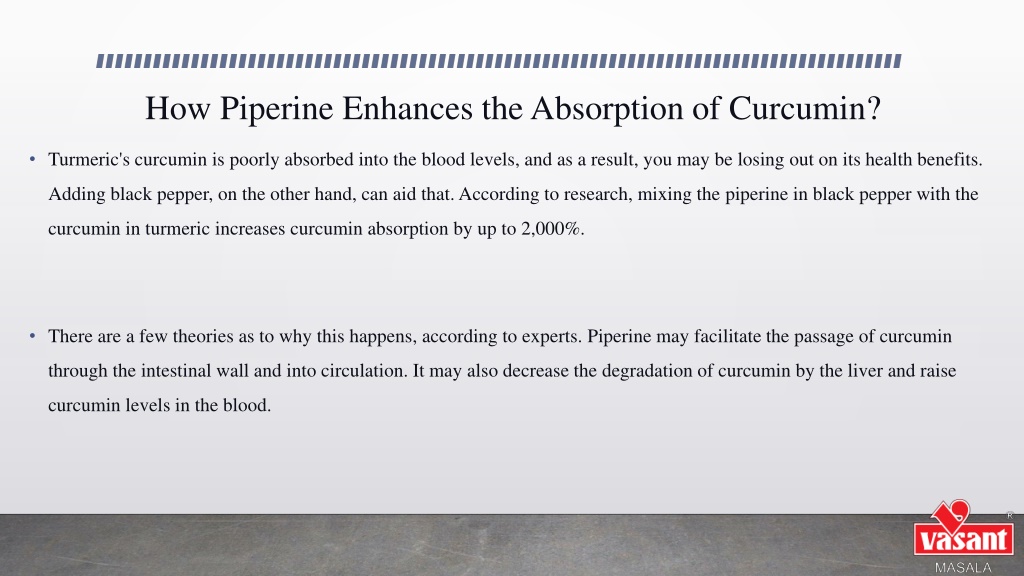 How Piperine Enhances the Absorption of Curcumin?

• Turmeric's curcumin is poorly absorbed into the blood levels, and as a result, you may be losing out on its health benefits. Adding black pepper, on the other hand, can aid that. According to research, mixing the piperine in black pepper with the curcumin in turmeric increases curcumin absorption by up to 2,000%.

• There are a few theories as to why this happens, according to experts. Piperine may facilitate the passage of curcumin through the intestinal wall and into circulation. It may also decrease the degradation of curcumin by the liver and raise curcumin levels in the blood.

vasant
®
MASALA